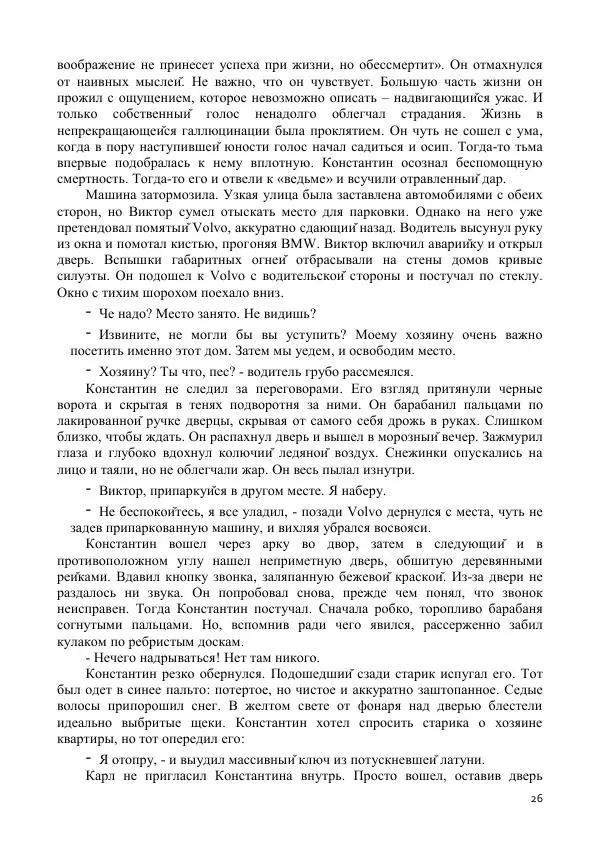 воображение не принесет успеха при жизни, но обессмертит». Он отмахнулся от наивных мыслей. Не важно, что он чувствует. Большую часть жизни он прожил с ощущением, которое невозможно описать – надвигающийся ужас. И только собственный голос ненадолго облегчал страдания. Жизнь в непрекращающейся галлюцинации была проклятием. Он чуть не сошел с ума, когда в пору наступившей юности голос начал садиться и осип. Тогда-то тьма впервые подобралась к нему вплотную. Константин осознал беспомощную смертность. Тогда-то его и отвели к «ведьме» и всучили отравленный дар.

Машина затормозила. Узкая улица была заставлена автомобилями с обеих сторон, но Виктор сумел отыскать место для парковки. Однако на него уже претендовал помятый Volvo, аккуратно сдающий назад. Водитель высунул руку из окна и помотал кистью, прогоняя BMW. Виктор включил аварийку и открыл дверь. Вспышки габаритных огней отбрасывали на стены домов кривые силуэты. Он подошел к Volvo с водительской стороны и постучал по стеклу. Окно с тихим шорохом поехало вниз.

- Че надо? Место занято. Не видишь?

- Извините, не могли бы вы уступить? Моему хозяину очень важно посетить именно этот дом. Затем мы уедем, и освободим место.

- Хозяину? Ты что, пес? - водитель грубо рассмеялся.

Константин не следил за переговорами. Его взгляд притянули черные ворота и скрытая в тенях подворотня за ними. Он барабанил пальцами по лакированной ручке дверцы, скрывая от самого себя дрожь в руках. Слишком близко, чтобы ждать. Он распахнул дверь и вышел в морозный вечер. Зажмурил глаза и глубоко вдохнул колючий ледяной воздух. Снежинки опускались на лицо и таяли, но не облегчали жар. Он весь пылал изнутри.

- Виктор, припаркуйся в другом месте. Я наберу.

- Не беспокойтесь, я все уладил, - позади Volvo дернулся с места, чуть не задев припаркованную машину, и вихляя убрался восвояси.

Константин вошел через арку во двор, затем в следующий и в противоположном углу нашел неприметную дверь, обшитую деревянными рейками. Вдавил кнопку звонка, заляпанную бежевой краской. Из-за двери не раздалось ни звука. Он попробовал снова, прежде чем понял, что звонок неисправен. Тогда Константин постучал. Сначала робко, торопливо барабаня согнутыми пальцами. Но, вспомнив ради чего явился, рассерженно забил кулаком по ребристым доскам.

- Нечего надрываться! Нет там никого.

Константин резко обернулся. Подошедший сзади старик испугал его. Тот был одет в синее пальто: потертое, но чистое и аккуратно заштопанное. Седые волосы припорошил снег. В желтом свете от фонаря над дверью блестели идеально выбритые щеки. Константин хотел спросить старика о хозяине квартиры, но тот опередил его:

- Я отопру, - и выудил массивный ключ из потускневшей латуни.

Карл не пригласил Константина внутрь. Просто вошел, оставив дверь

26